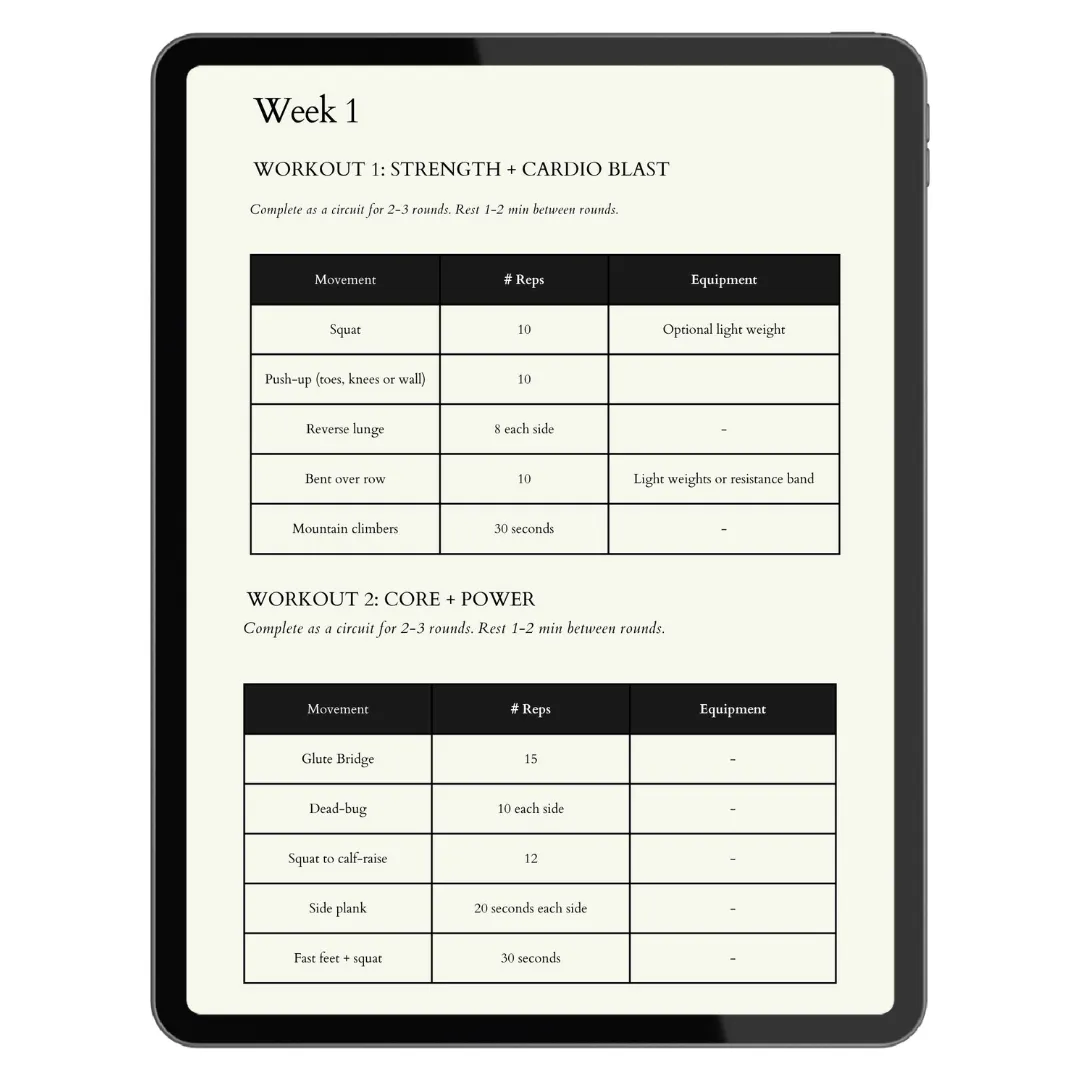 Week 1

WORKOUT 1: STRENGTH + CARDIO BLAST

Complete as a circuit for 2-3 rounds. Rest 1-2 min between rounds.

| Movement | # Reps | Equipment |
|---|---|---|
| Squat | 10 | Optional light weight |
| Push-up (toes, knees or wall) | 10 | |
| Reverse lunge | 8 each side | - |
| Bent over row | 10 | Light weights or resistance band |
| Mountain climbers | 30 seconds | - |

WORKOUT 2: CORE + POWER

Complete as a circuit for 2-3 rounds. Rest 1-2 min between rounds.

| Movement | # Reps | Equipment |
|---|---|---|
| Glute Bridge | 15 | - |
| Dead-bug | 10 each side | - |
| Squat to calf-raise | 12 | - |
| Side plank | 20 seconds each side | - |
| Fast feet + squat | 30 seconds | - |